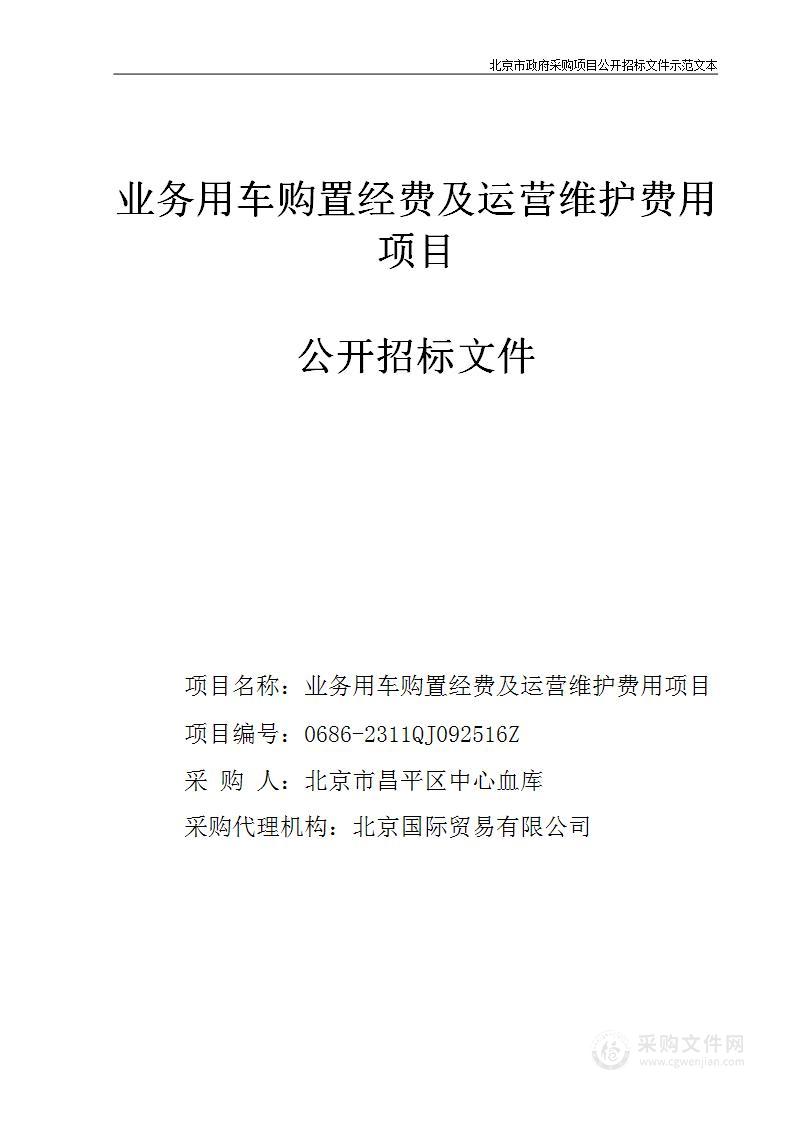 北京市政府采购项目公开招标文件示范文本

业务用车购置经费及运营维护费用项目

公开招标文件

项目名称：业务用车购置经费及运营维护费用项目

项目编号：0686-2311QJ092516Z

采 购 人：北京市昌平区中心血库

采购代理机构：北京国际贸易有限公司

采购文件网
www.cgwenjian.com